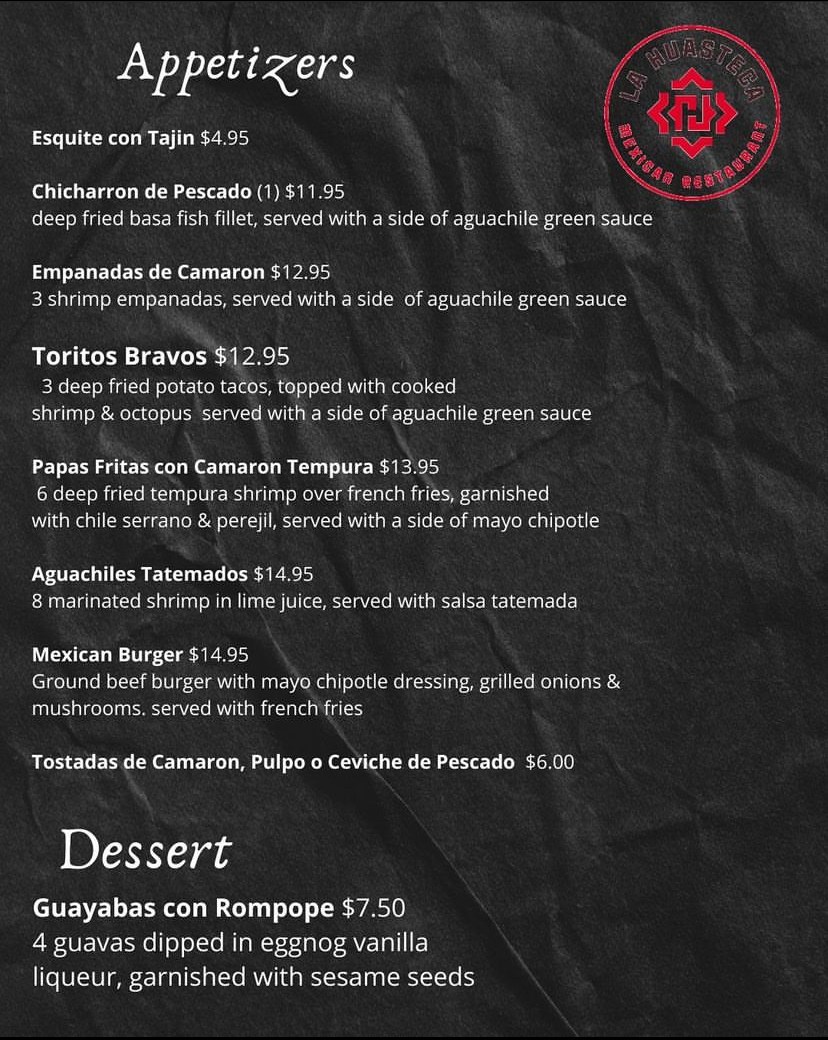 Appetizers

LA HUASTECA
MEXICAN RESTAURANT

Esquite con Tajin $4.95

Chicharron de Pescado (1) $11.95
deep fried basa fish fillet, served with a side of aguachile green sauce

Empanadas de Camaron $12.95
3 shrimp empanadas, served with a side of aguachile green sauce

Toritos Bravos $12.95
3 deep fried potato tacos, topped with cooked shrimp & octopus served with a side of aguachile green sauce

Papas Fritas con Camaron Tempura $13.95
6 deep fried tempura shrimp over french fries, garnished with chile serrano & perejil, served with a side of mayo chipotle

Aguachiles Tatemados $14.95
8 marinated shrimp in lime juice, served with salsa tatemada

Mexican Burger $14.95
Ground beef burger with mayo chipotle dressing, grilled onions & mushrooms. served with french fries

Tostadas de Camaron, Pulpo o Ceviche de Pescado $6.00

Dessert

Guayabas con Rompope $7.50
4 guavas dipped in eggnog vanilla liqueur, garnished with sesame seeds